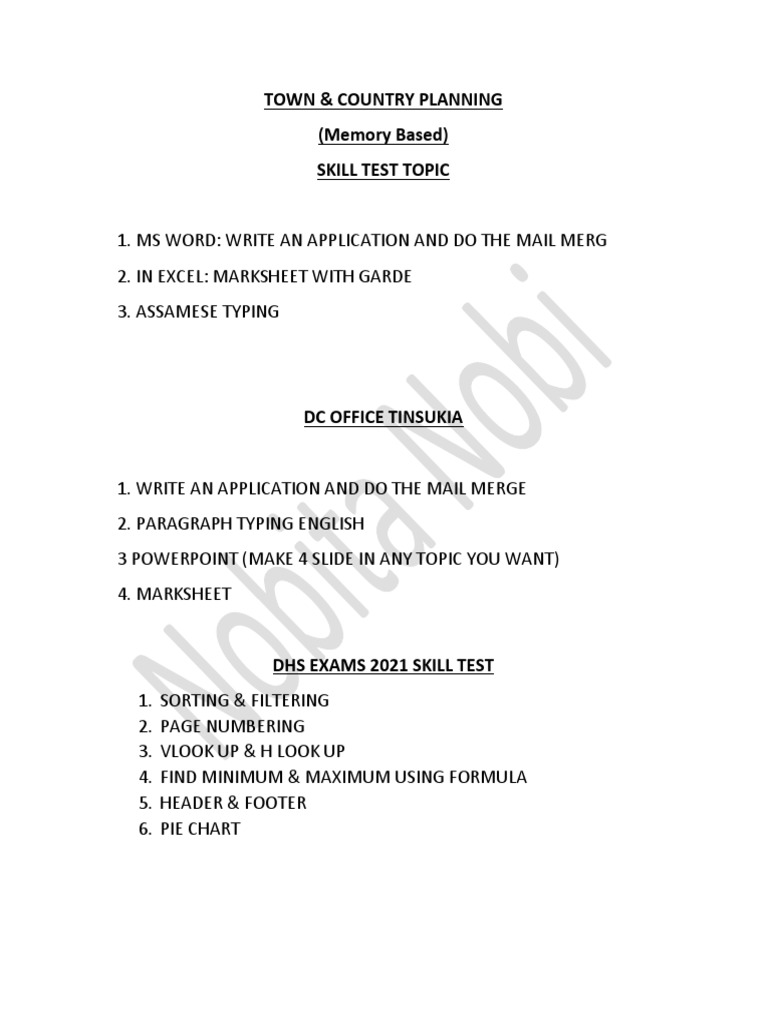 TOWN & COUNTRY PLANNING

(Memory Based)

SKILL TEST TOPIC

1. MS WORD: WRITE AN APPLICATION AND DO THE MAIL MERG

2. IN EXCEL: MARKSHEET WITH GARDE

3. ASSAMESE TYPING

DC OFFICE TINSUKIA

1. WRITE AN APPLICATION AND DO THE MAIL MERGE

2. PARAGRAPH TYPING ENGLISH

3 POWERPOINT (MAKE 4 SLIDE IN ANY TOPIC YOU WANT)

4. MARKSHEET

DHS EXAMS 2021 SKILL TEST

1. SORTING & FILTERING
2. PAGE NUMBERING
3. VLOOK UP & H LOOK UP
4. FIND MINIMUM & MAXIMUM USING FORMULA
5. HEADER & FOOTER
6. PIE CHART

Nobita Nobi